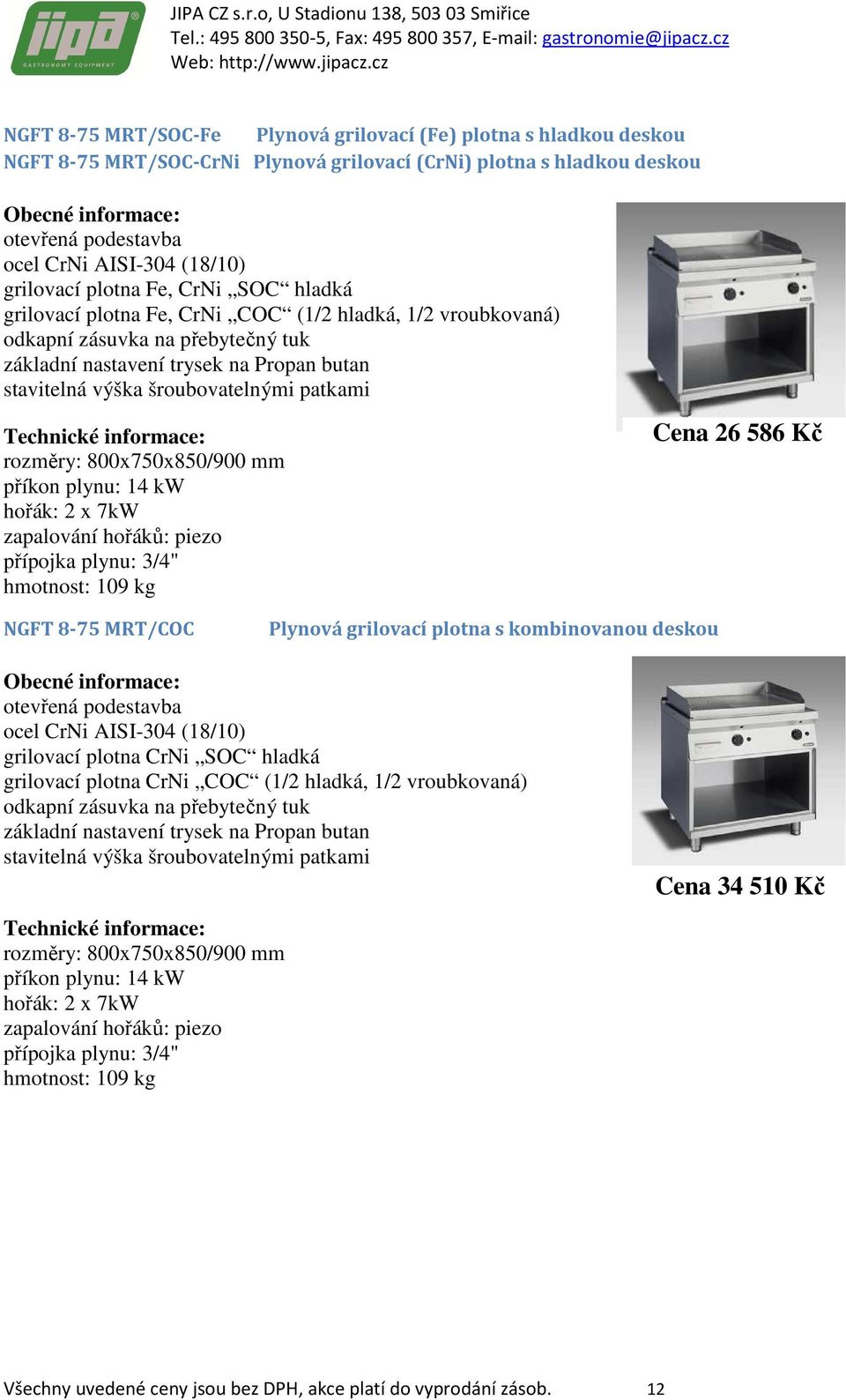 jipa
GASTRONOMY EQUIPMENT

JIPA CZ s.r.o, U Stadionu 138, 503 03 Smiřice
Tel.: 495 800 350-5, Fax: 495 800 357, E-mail: gastronomie@jipacz.cz
Web: http://www.jipacz.cz

NGFT 8-75 MRT/SOC-Fe Plynová grilovací (Fe) plotna s hladkou deskou
NGFT 8-75 MRT/SOC-CrNi Plynová grilovací (CrNi) plotna s hladkou deskou

Obecné informace:
otevřená podestavba
ocel CrNi AISI-304 (18/10)
grilovací plotna Fe, CrNi „SOC“ hladká
grilovací plotna Fe, CrNi „COC“ (1/2 hladká, 1/2 vroubkovaná)
odkapní zásuvka na přebytečný tuk
základní nastavení trysek na Propan butan
stavitelná výška šroubovatelnými patkami

Technické informace:
rozměry: 800x750x850/900 mm
příkon plynu: 14 kW
hořák: 2 x 7kW
zapalování hořáků: piezo
přípojka plynu: 3/4"
hmotnost: 109 kg

Cena 26 586 Kč

NGFT 8-75 MRT/COC Plynová grilovací plotna s kombinovanou deskou

Obecné informace:
otevřená podestavba
ocel CrNi AISI-304 (18/10)
grilovací plotna CrNi „SOC“ hladká
grilovací plotna CrNi „COC“ (1/2 hladká, 1/2 vroubkovaná)
odkapní zásuvka na přebytečný tuk
základní nastavení trysek na Propan butan
stavitelná výška šroubovatelnými patkami

Cena 34 510 Kč

Technické informace:
rozměry: 800x750x850/900 mm
příkon plynu: 14 kW
hořák: 2 x 7kW
zapalování hořáků: piezo
přípojka plynu: 3/4"
hmotnost: 109 kg

Všechny uvedené ceny jsou bez DPH, akce platí do vyprodání zásob. 12